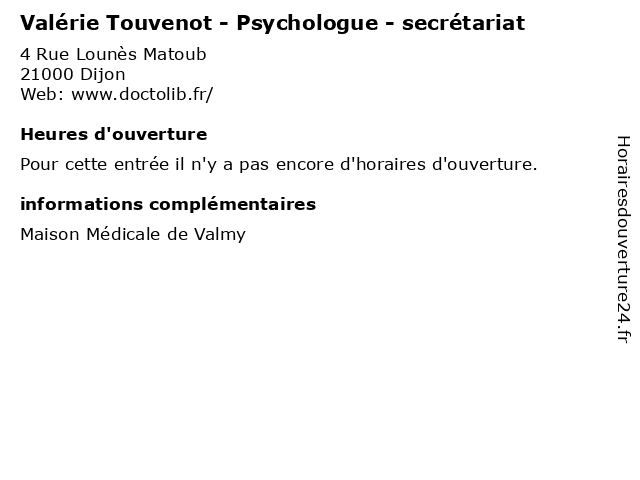 Valérie Touvenot - Psychologue - secrétariat

4 Rue Lounès Matoub
21000 Dijon
Web: www.doctolib.fr/

Heures d'ouverture

Pour cette entrée il n'y a pas encore d'horaires d'ouverture.

informations complémentaires

Maison Médicale de Valmy

Horairesdouverture24.fr